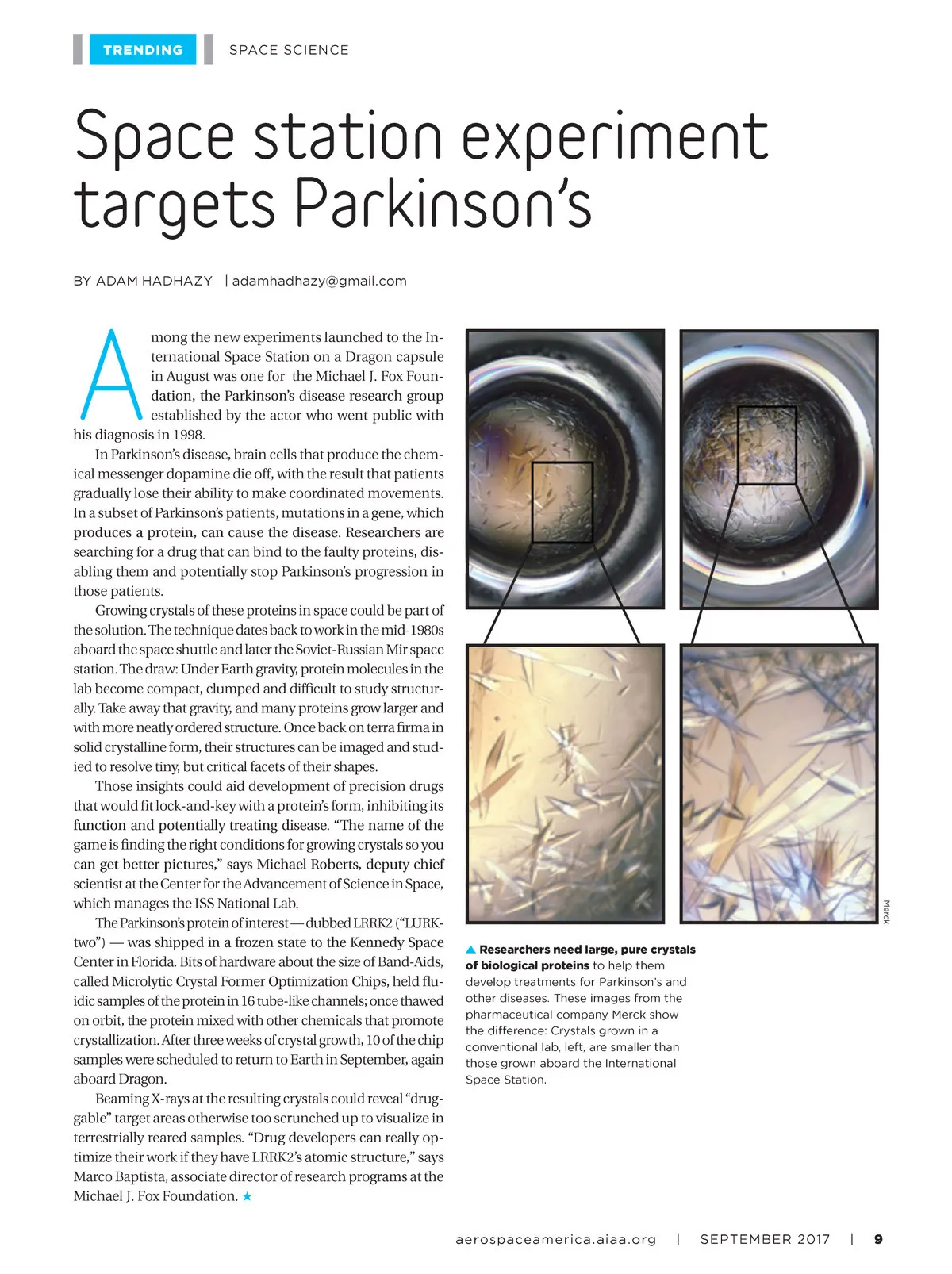 TRENDING SPACE SCIENCE

Space station experiment targets Parkinson's

BY ADAM HADHAZY | adamhadhazy@gmail.com

Among the new experiments launched to the International Space Station on a Dragon capsule in August was one for the Michael J. Fox Foundation, the Parkinson's disease research group established by the actor who went public with his diagnosis in 1998.

In Parkinson's disease, brain cells that produce the chemical messenger dopamine die off, with the result that patients gradually lose their ability to make coordinated movements. In a subset of Parkinson's patients, mutations in a gene, which produces a protein, can cause the disease. Researchers are searching for a drug that can bind to the faulty proteins, disabling them and potentially stop Parkinson's progression in those patients.

Growing crystals of these proteins in space could be part of the solution. The technique dates back to work in the mid-1980s aboard the space shuttle and later the Soviet-Russian Mir space station. The draw: Under Earth gravity, protein molecules in the lab become compact, clumped and difficult to study structurally. Take away that gravity, and many proteins grow larger and with more neatly ordered structure. Once back on terra firma in solid crystalline form, their structures can be imaged and studied to resolve tiny, but critical facets of their shapes.

Those insights could aid development of precision drugs that would fit lock-and-key with a protein's form, inhibiting its function and potentially treating disease. "The name of the game is finding the right conditions for growing crystals so you can get better pictures," says Michael Roberts, deputy chief scientist at the Center for the Advancement of Science in Space, which manages the ISS National Lab.

The Parkinson's protein of interest — dubbed LRRK2 ("LURK-two") — was shipped in a frozen state to the Kennedy Space Center in Florida. Bits of hardware about the size of Band-Aids, called Microlytic Crystal Former Optimization Chips, held fluidic samples of the protein in 16 tube-like channels; once thawed on orbit, the protein mixed with other chemicals that promote crystallization. After three weeks of crystal growth, 10 of the chip samples were scheduled to return to Earth in September, again aboard Dragon.

Beaming X-rays at the resulting crystals could reveal "druggable" target areas otherwise too scrunched up to visualize in terrestrially reared samples. "Drug developers can really optimize their work if they have LRRK2's atomic structure," says Marco Baptista, associate director of research programs at the Michael J. Fox Foundation. ★

Merck

▲ Researchers need large, pure crystals of biological proteins to help them develop treatments for Parkinson's and other diseases. These images from the pharmaceutical company Merck show the difference: Crystals grown in a conventional lab, left, are smaller than those grown aboard the International Space Station.

aerospaceamerica.aiaa.org | SEPTEMBER 2017 | 9